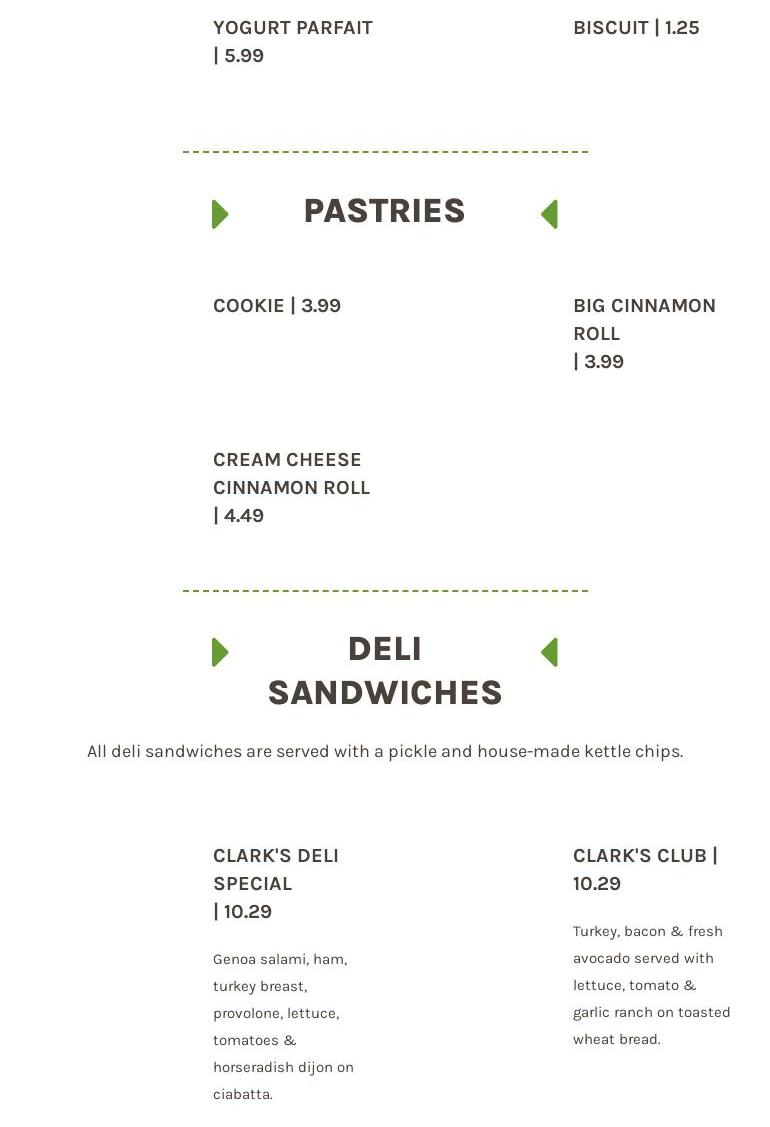 YOGURT PARFAIT | 5.99

BISCUIT | 1.25

PASTRIES

COOKIE | 3.99

BIG CINNAMON ROLL | 3.99

CREAM CHEESE CINNAMON ROLL | 4.49

DELI SANDWICHES

All deli sandwiches are served with a pickle and house-made kettle chips.

CLARK'S DELI SPECIAL | 10.29

Genoa salami, ham, turkey breast, provolone, lettuce, tomatoes & horseradish dijon on ciabatta.

CLARK'S CLUB | 10.29

Turkey, bacon & fresh avocado served with lettuce, tomato & garlic ranch on toasted wheat bread.